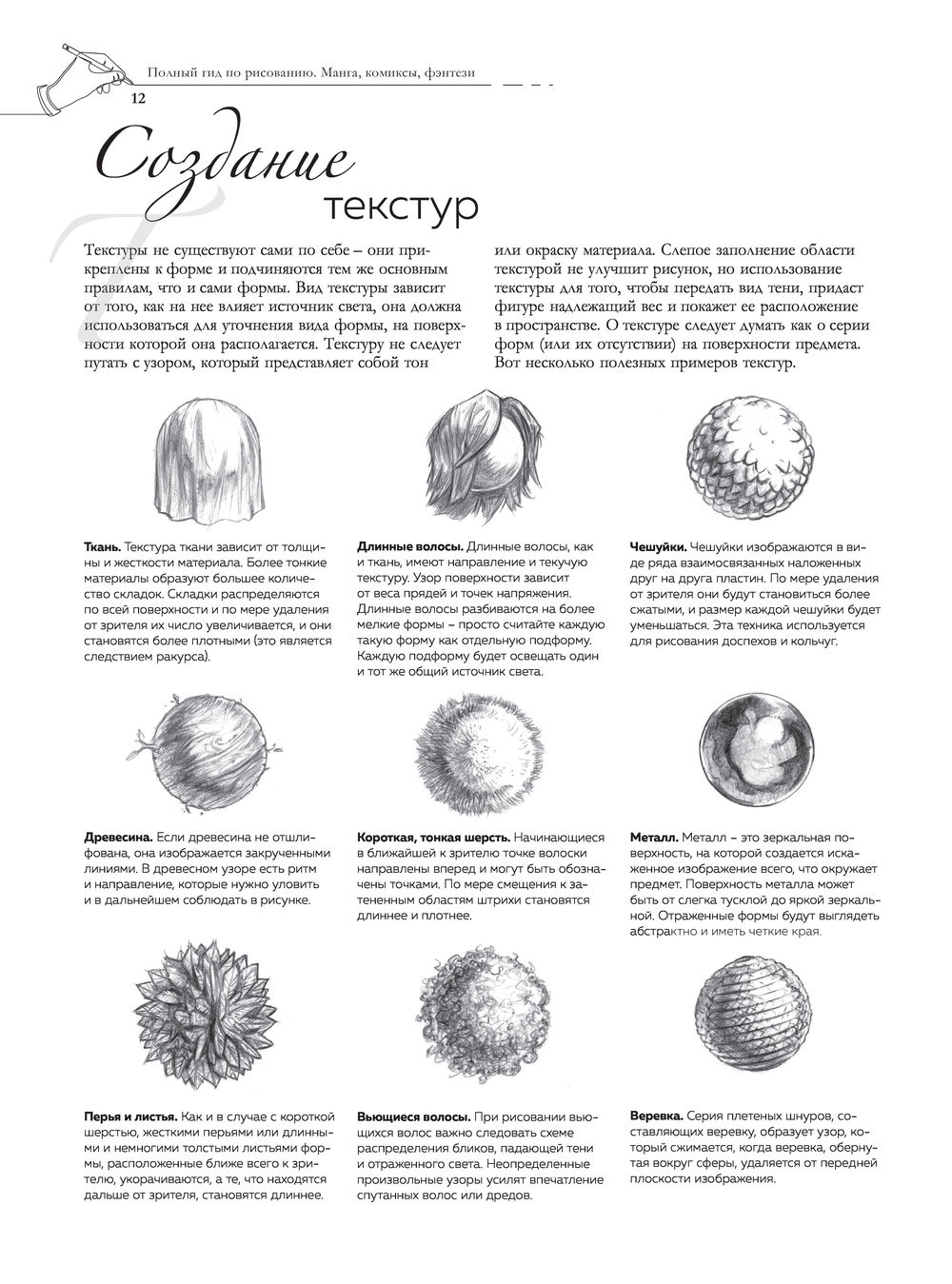 Полный гид по рисованию. Манга, комиксы, фэнтези

12

Создание текстур

Текстуры не существуют сами по себе – они прикреплены к форме и подчиняются тем же основным правилам, что и сами формы. Вид текстуры зависит от того, как на нее влияет источник света, она должна использоваться для уточнения вида формы, на поверхности которой она располагается. Текстуру не следует путать с узором, который представляет собой тон или окраску материала. Слепое заполнение области текстурой не улучшит рисунок, но использование текстуры для того, чтобы передать вид тени, придаст фигуре надлежащий вес и покажет ее расположение в пространстве. О текстуре следует думать как о серии форм (или их отсутствии) на поверхности предмета. Вот несколько полезных примеров текстур.

**Ткань.** Текстура ткани зависит от толщины и жесткости материала. Более тонкие материалы образуют большее количество складок. Складки распределяются по всей поверхности и по мере удаления от зрителя их число увеличивается, и они становятся более плотными (это является следствием ракурса).

**Длинные волосы.** Длинные волосы, как и ткань, имеют направление и текучую текстуру. Узор поверхности зависит от веса прядей и точек напряжения. Длинные волосы разбиваются на более мелкие формы – просто считайте каждую такую форму как отдельную подформу. Каждую подформу будет освещать один и тот же общий источник света.

**Чешуйки.** Чешуйки изображаются в виде ряда взаимосвязанных наложенных друг на друга пластин. По мере удаления от зрителя они будут становиться более сжатыми, и размер каждой чешуйки будет уменьшаться. Эта техника используется для рисования доспехов и кольчуг.

**Древесина.** Если древесина не отшлифована, она изображается закрученными линиями. В древесном узоре есть ритм и направление, которые нужно уловить и в дальнейшем соблюдать в рисунке.

**Короткая, тонкая шерсть.** Начинающиеся в ближайшей к зрителю точке волоски направлены вперед и могут быть обозначены точками. По мере смещения к затененным областям штрихи становятся длиннее и плотнее.

**Металл.** Металл – это зеркальная поверхность, на которой создается искаженное изображение всего, что окружает предмет. Поверхность металла может быть от слегка тусклой до яркой зеркальной. Отраженные формы будут выглядеть абстрактно и иметь четкие края.

**Перья и листья.** Как и в случае с короткой шерстью, жесткими перьями или длинными и немногими толстыми листьями формы, расположенные ближе всего к зрителю, укорачиваются, а те, что находятся дальше от зрителя, становятся длиннее.

**Вьющиеся волосы.** При рисовании вьющихся волос важно следовать схеме распределения бликов, падающей тени и отраженного света. Неопределенные произвольные узоры усилят впечатление спутанных волос или дредов.

**Веревка.** Серия плетеных шнуров, составляющих веревку, образует узор, который сжимается, когда веревка, обернутая вокруг сферы, удаляется от передней плоскости изображения.